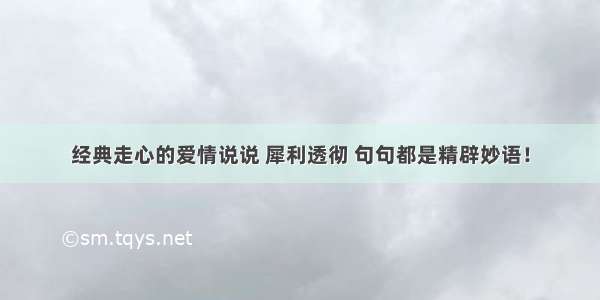 经典走心的爱情说说 犀利透彻 句句都是精辟妙语！

©sm.tqys.net